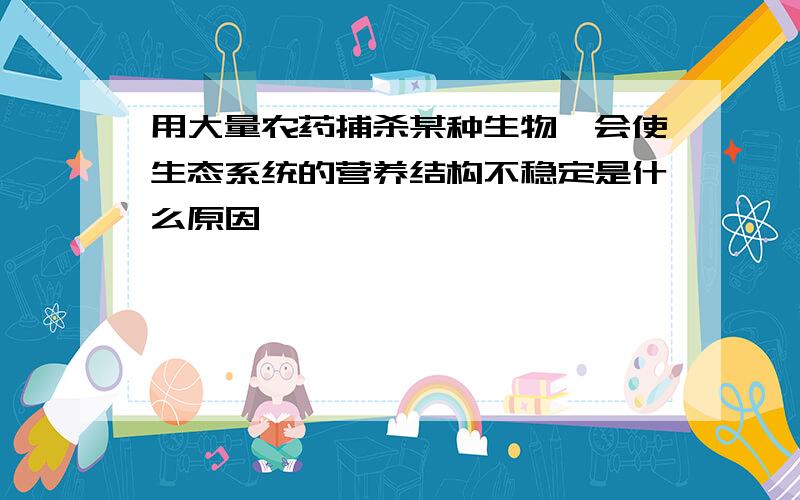 用大量农药捕杀某种生物,会使生态系统的营养结构不稳定是什么原因